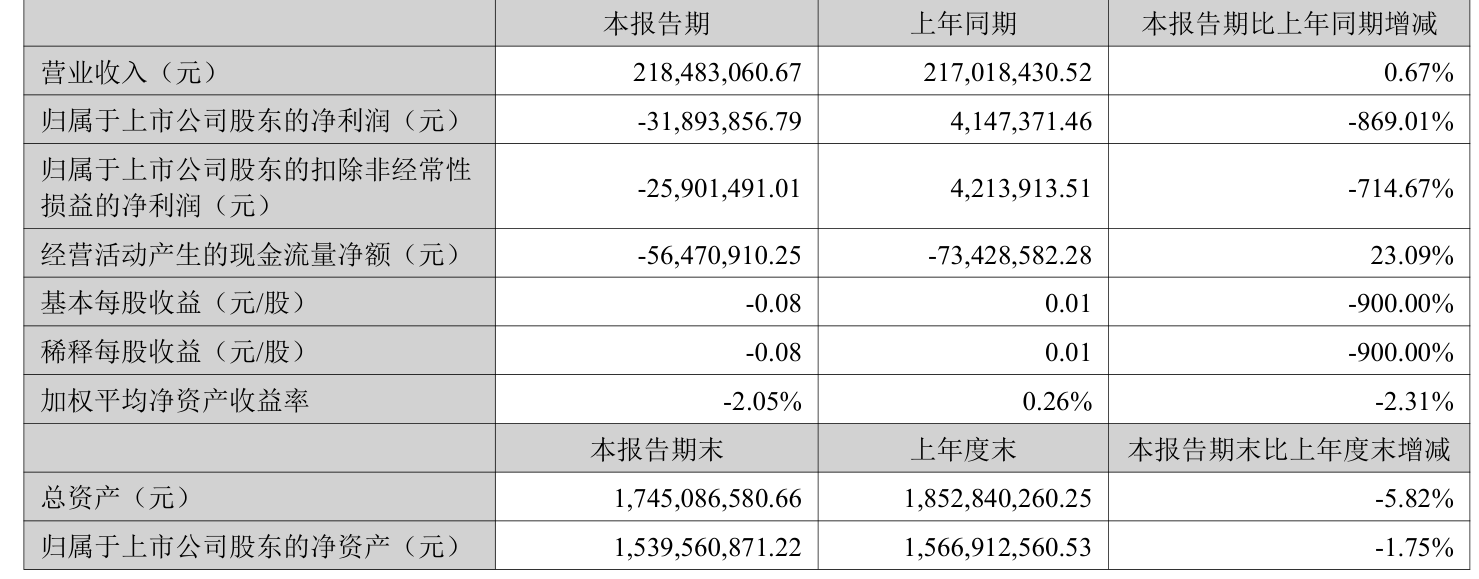 |  | 本报告期 | 上年同期 | 本报告期比上年同期增减 |
|---|---|---|---|
| 营业收入（元） | 218,483,060.67 | 217,018,430.52 | 0.67% |
| 归属于上市公司股东的净利润（元） | -31,893,856.79 | 4,147,371.46 | -869.01% |
| 归属于上市公司股东的扣除非经常性损益的净利润（元） | -25,901,491.01 | 4,213,913.51 | -714.67% |
| 经营活动产生的现金流量净额（元） | -56,470,910.25 | -73,428,582.28 | 23.09% |
| 基本每股收益（元/股） | -0.08 | 0.01 | -900.00% |
| 稀释每股收益（元/股） | -0.08 | 0.01 | -900.00% |
| 加权平均净资产收益率 | -2.05% | 0.26% | -2.31% |
|  | 本报告期末 | 上年度末 | 本报告期末比上年度末增减 |
| 总资产（元） | 1,745,086,580.66 | 1,852,840,260.25 | -5.82% |
| 归属于上市公司股东的净资产（元） | 1,539,560,871.22 | 1,566,912,560.53 | -1.75% |